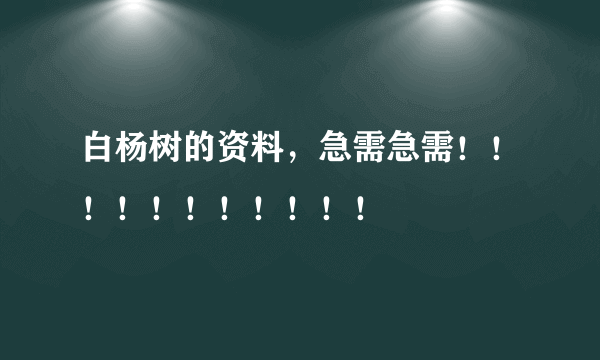 白杨树的资料，急需急需！！！！！！！！！！！